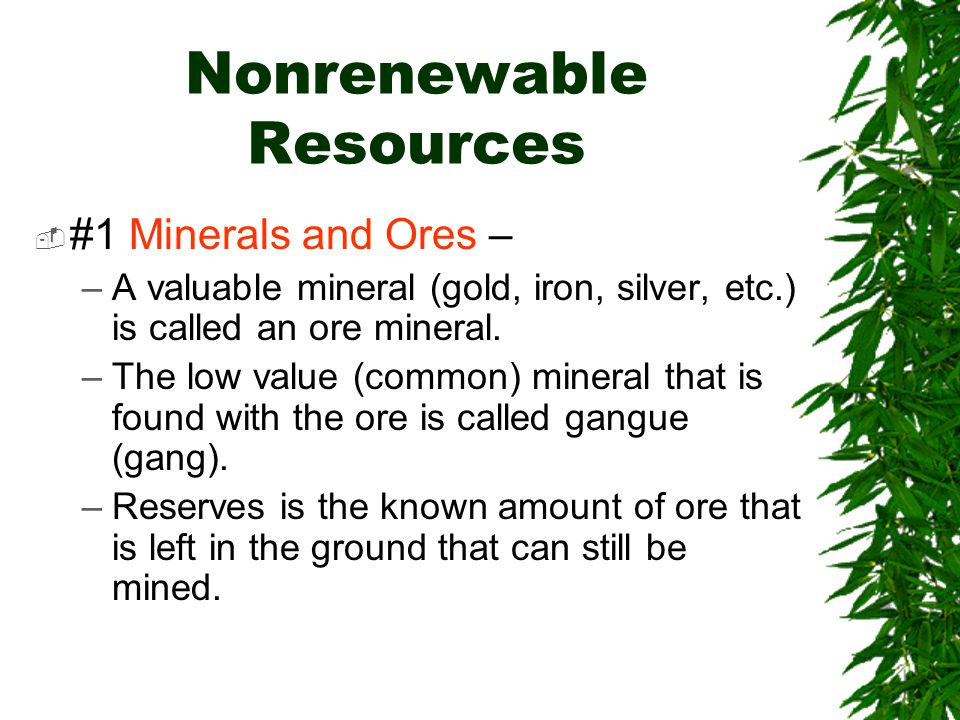 Nonrenewable Resources

#1 Minerals and Ores –

– A valuable mineral (gold, iron, silver, etc.) is called an ore mineral.

– The low value (common) mineral that is found with the ore is called gangue (gang).

– Reserves is the known amount of ore that is left in the ground that can still be mined.